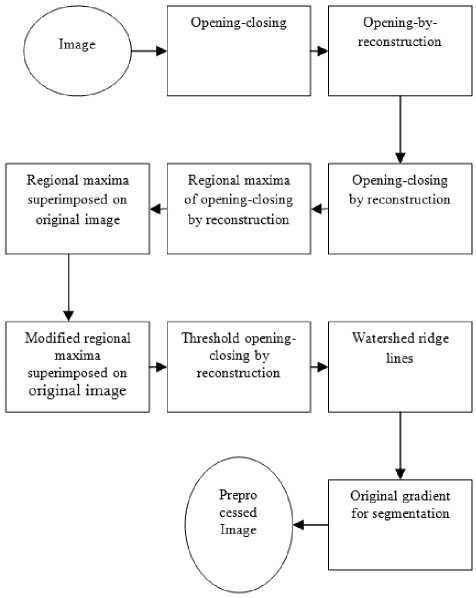 Image

Opening-closing

Opening-by-reconstruction

Opening-closing by reconstruction

Regional maxima of opening-closing by reconstruction

Regional maxima superimposed on original image

Modified regional maxima superimposed on original image

Threshold opening-closing by reconstruction

Watershed ridge lines

Original gradient for segmentation

Prepro cessed Image